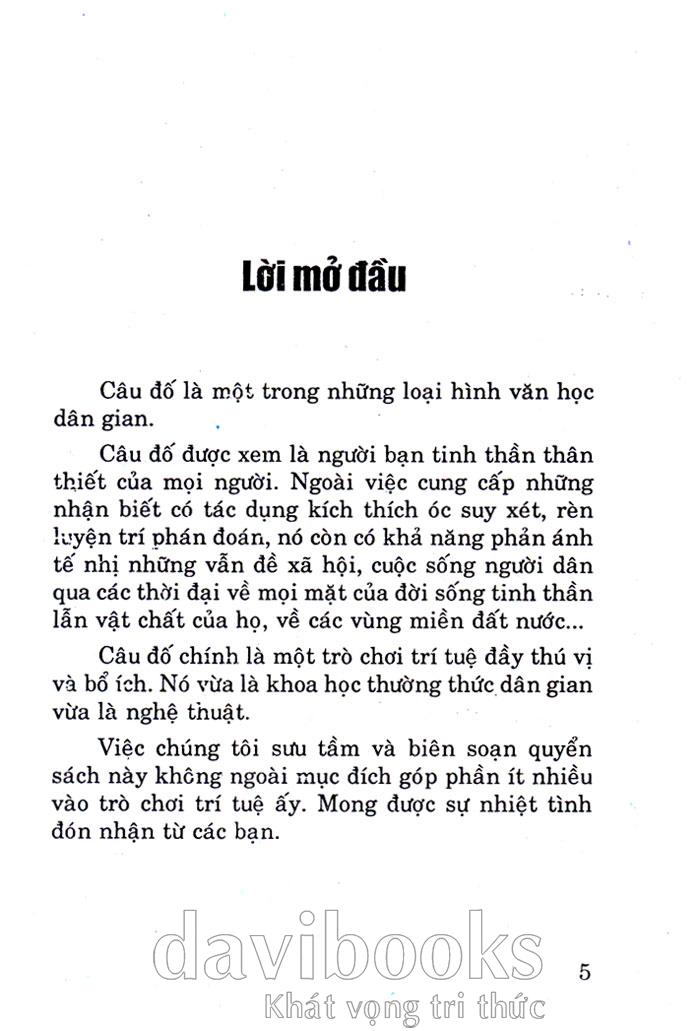 Lời mở đầu

Câu đố là một trong những loại hình văn học dân gian.

Câu đố được xem là người bạn tinh thần thân thiết của mọi người. Ngoài việc cung cấp những nhận biết có tác dụng kích thích óc suy xét, rèn luyện trí phán đoán, nó còn có khả năng phản ánh tế nhị những vấn đề xã hội, cuộc sống người dân qua các thời đại về mọi mặt của đời sống tinh thần lẫn vật chất của họ, về các vùng miền đất nước...

Câu đố chính là một trò chơi trí tuệ đầy thú vị và bổ ích. Nó vừa là khoa học thường thức dân gian vừa là nghệ thuật.

Việc chúng tôi sưu tầm và biên soạn quyển sách này không ngoài mục đích góp phần ít nhiều vào trò chơi trí tuệ ấy. Mong được sự nhiệt tình đón nhận từ các bạn.

davibooks
Khát vọng tri thức

5